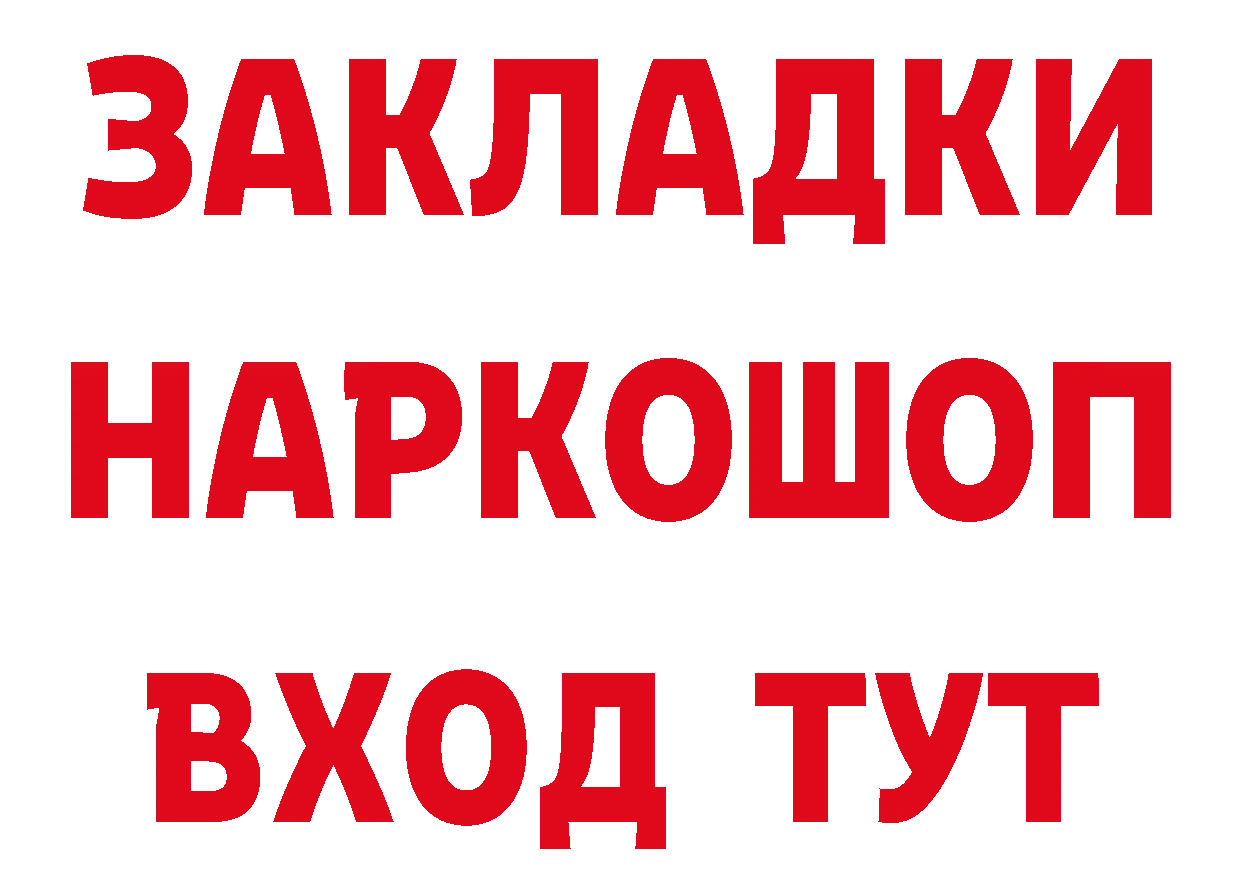 ЗАКЛАДКИ
НАРКОШОП
ВХОД ТУТ